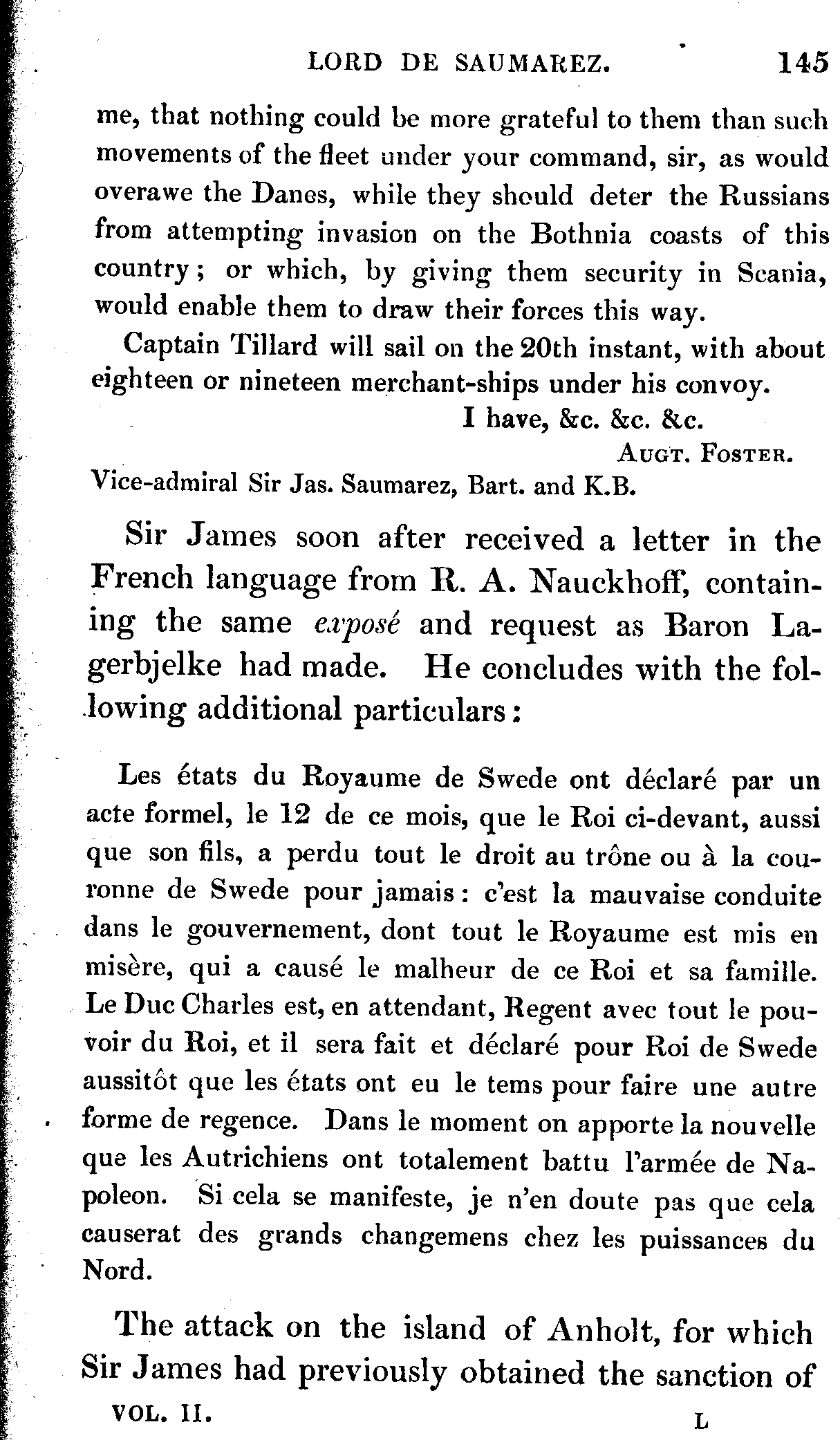 LORD DE SAUMAREZ. 145

me, that nothing could be more grateful to them than such movements of the fleet under your command, sir, as would overawe the Danes, while they should deter the Russians from attempting invasion on the Bothnia coasts of this country; or which, by giving them security in Scania, would enable them to draw their forces this way.

Captain Tillard will sail on the 20th instant, with about eighteen or nineteen merchant-ships under his convoy.

I have, &c. &c. &c.

AUGT. FOSTER.

Vice-admiral Sir Jas. Saumarez, Bart. and K.B.

Sir James soon after received a letter in the French language from R. A. Nauckhoff, containing the same exposé and request as Baron Lagerbjelke had made. He concludes with the following additional particulars:

Les états du Royaume de Swede ont déclaré par un acte formel, le 12 de ce mois, que le Roi ci-devant, aussi que son fils, a perdu tout le droit au trône ou à la couronne de Swede pour jamais: c'est la mauvaise conduite dans le gouvernement, dont tout le Royaume est mis en misère, qui a causé le malheur de ce Roi et sa famille. Le Duc Charles est, en attendant, Regent avec tout le pouvoir du Roi, et il sera fait et déclaré pour Roi de Swede aussitôt que les états ont eu le tems pour faire une autre forme de regence. Dans le moment on apporte la nouvelle que les Autrichiens ont totalement battu l'armée de Napoleon. Si cela se manifeste, je n'en doute pas que cela causerat des grands changemens chez les puissances du Nord.

The attack on the island of Anholt, for which Sir James had previously obtained the sanction of

VOL. II. L